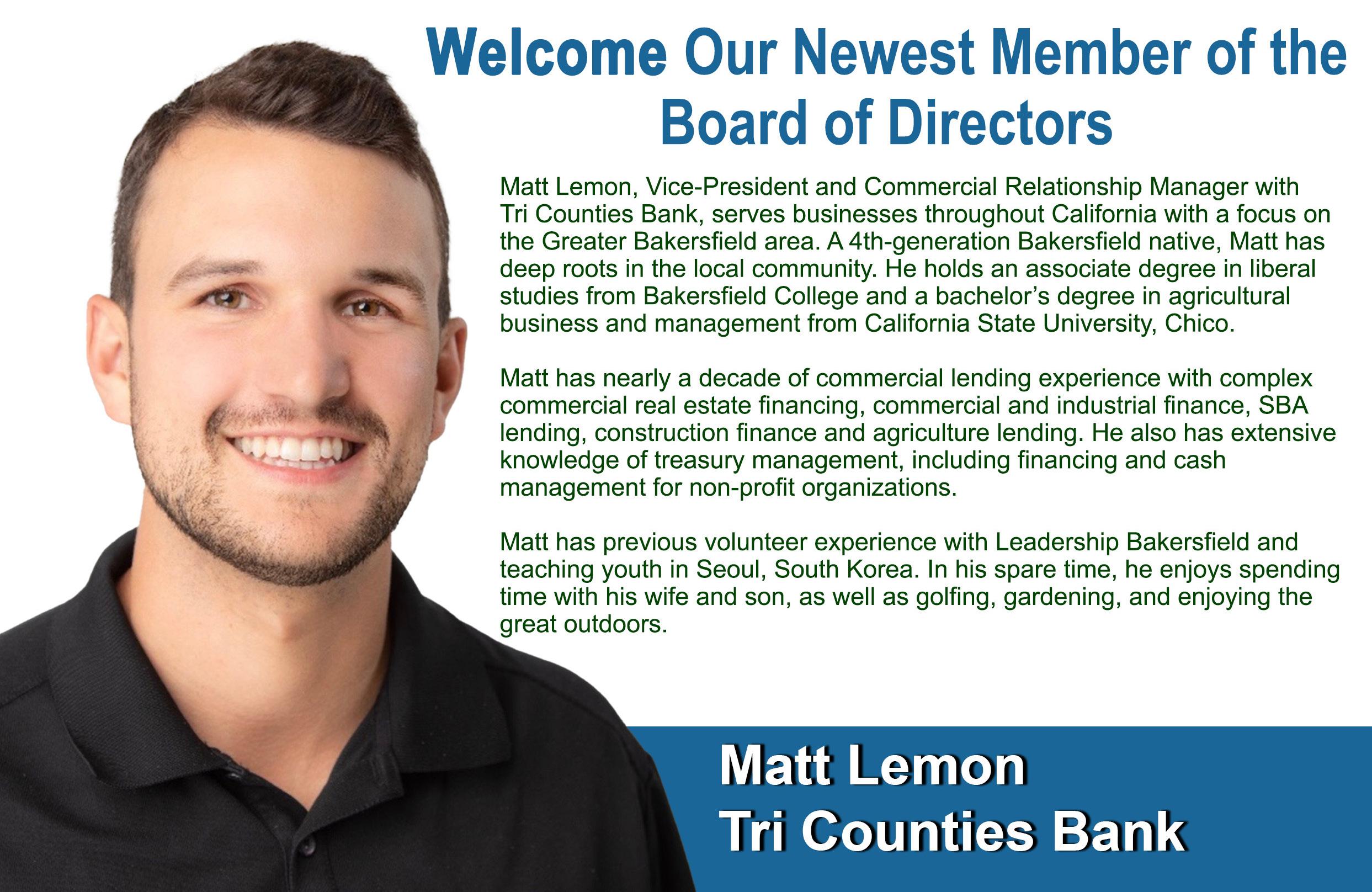 Welcome Our Newest Member of the Board of Directors

Matt Lemon, Vice-President and Commercial Relationship Manager with Tri Counties Bank, serves businesses throughout California with a focus on the Greater Bakersfield area. A 4th-generation Bakersfield native, Matt has deep roots in the local community. He holds an associate degree in liberal studies from Bakersfield College and a bachelor's degree in agricultural business and management from California State University, Chico.

Matt has nearly a decade of commercial lending experience with complex commercial real estate financing, commercial and industrial finance, SBA lending, construction finance and agriculture lending. He also has extensive knowledge of treasury management, including financing and cash management for non-profit organizations.

Matt has previous volunteer experience with Leadership Bakersfield and teaching youth in Seoul, South Korea. In his spare time, he enjoys spending time with his wife and son, as well as golfing, gardening, and enjoying the great outdoors.

Matt Lemon
Tri Counties Bank